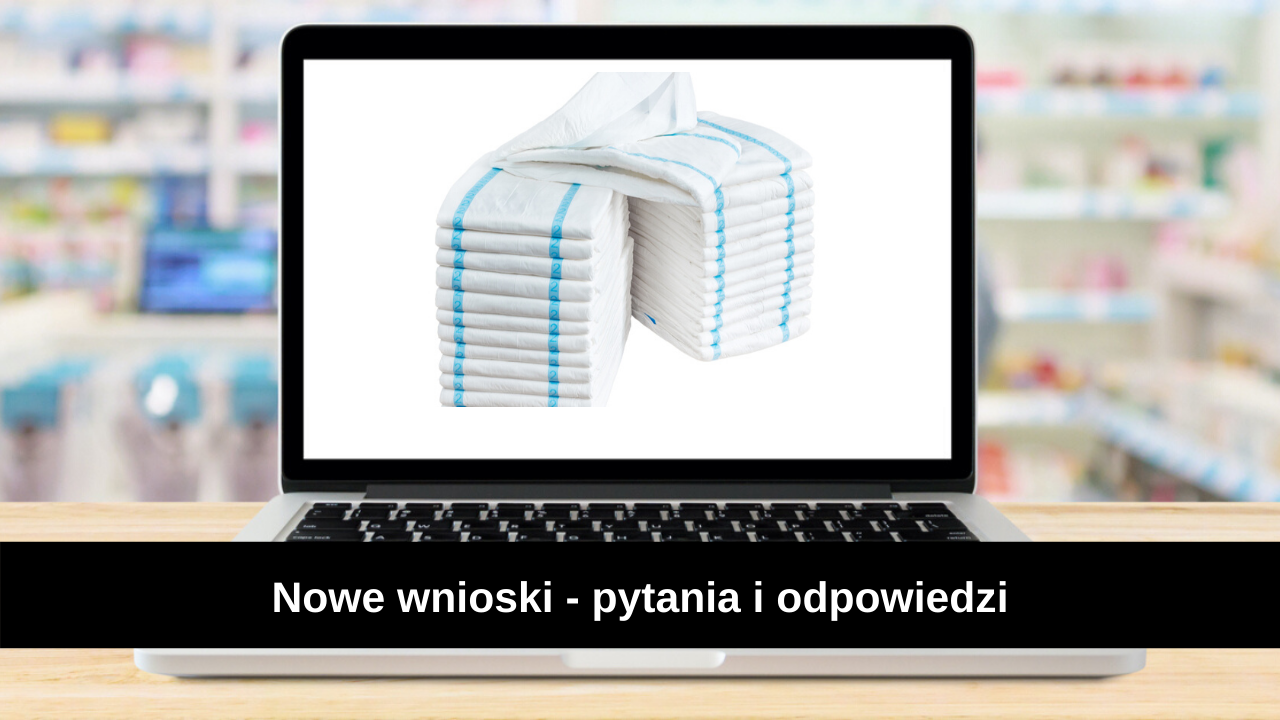 Nowe wnioski - pytania i odpowiedzi